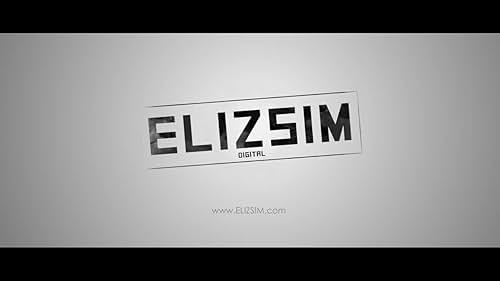 ELIZSIM
DIGITAL

www.ELIZSIM.com